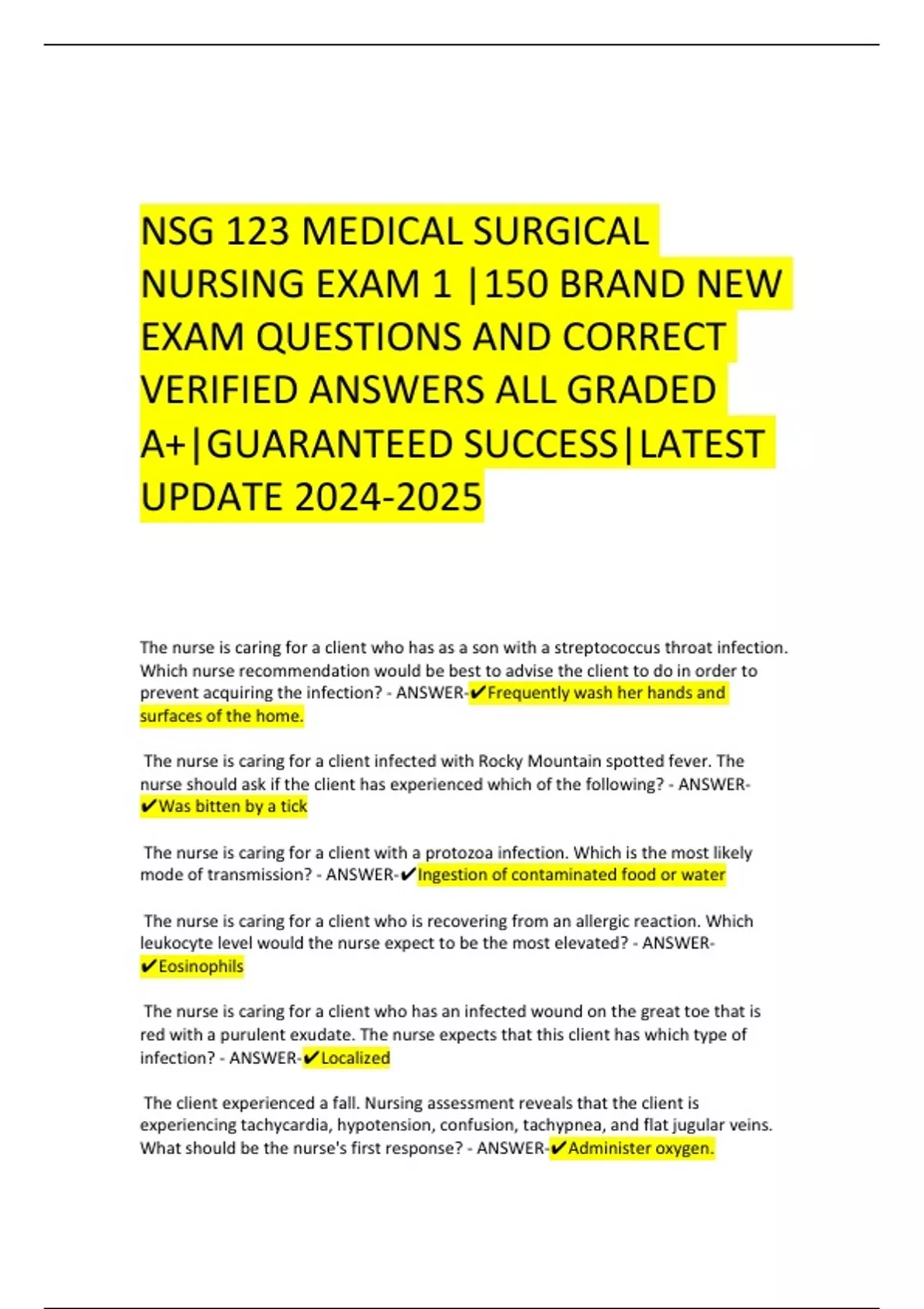 NSG 123 MEDICAL SURGICAL NURSING EXAM 1 |150 BRAND NEW EXAM QUESTIONS AND CORRECT VERIFIED ANSWERS ALL GRADED A+|GUARANTEED SUCCESS|LATEST UPDATE 2024-2025

The nurse is caring for a client who has as a son with a streptococcus throat infection. Which nurse recommendation would be best to advise the client to do in order to prevent acquiring the infection? - ANSWER-✔Frequently wash her hands and surfaces of the home.

The nurse is caring for a client infected with Rocky Mountain spotted fever. The nurse should ask if the client has experienced which of the following? - ANSWER-✔Was bitten by a tick

The nurse is caring for a client with a protozoa infection. Which is the most likely mode of transmission? - ANSWER-✔Ingestion of contaminated food or water

The nurse is caring for a client who is recovering from an allergic reaction. Which leukocyte level would the nurse expect to be the most elevated? - ANSWER-✔Eosinophils

The nurse is caring for a client who has an infected wound on the great toe that is red with a purulent exudate. The nurse expects that this client has which type of infection? - ANSWER-✔Localized

The client experienced a fall. Nursing assessment reveals that the client is experiencing tachycardia, hypotension, confusion, tachypnea, and flat jugular veins. What should be the nurse's first response? - ANSWER-✔Administer oxygen.